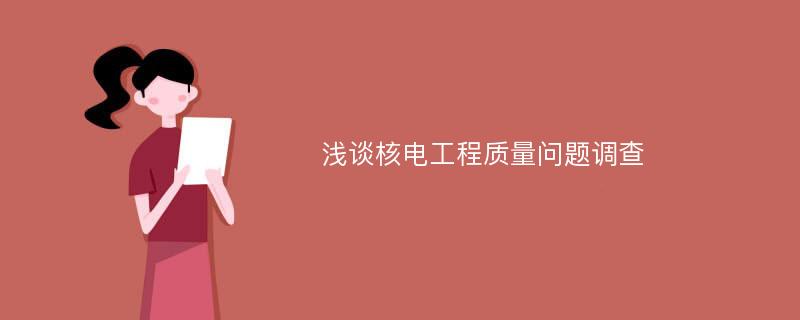 浅谈核电工程质量问题调查